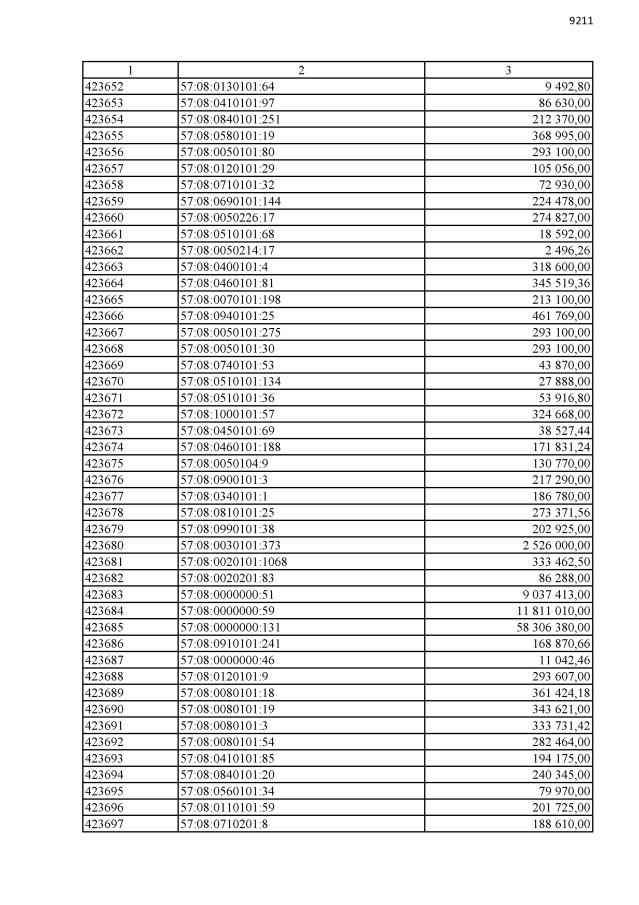 9211

| 1 | 2 | 3 |
|---|---|---|
| 423652 | 57:08:0130101:64 | 9 492,80 |
| 423653 | 57:08:0410101:97 | 86 630,00 |
| 423654 | 57:08:0840101:251 | 212 370,00 |
| 423655 | 57:08:0580101:19 | 368 995,00 |
| 423656 | 57:08:0050101:80 | 293 100,00 |
| 423657 | 57:08:0120101:29 | 105 056,00 |
| 423658 | 57:08:0710101:32 | 72 930,00 |
| 423659 | 57:08:0690101:144 | 224 478,00 |
| 423660 | 57:08:0050226:17 | 274 827,00 |
| 423661 | 57:08:0510101:68 | 18 592,00 |
| 423662 | 57:08:0050214:17 | 2 496,26 |
| 423663 | 57:08:0400101:4 | 318 600,00 |
| 423664 | 57:08:0460101:81 | 345 519,36 |
| 423665 | 57:08:0070101:198 | 213 100,00 |
| 423666 | 57:08:0940101:25 | 461 769,00 |
| 423667 | 57:08:0050101:275 | 293 100,00 |
| 423668 | 57:08:0050101:30 | 293 100,00 |
| 423669 | 57:08:0740101:53 | 43 870,00 |
| 423670 | 57:08:0510101:134 | 27 888,00 |
| 423671 | 57:08:0510101:36 | 53 916,80 |
| 423672 | 57:08:1000101:57 | 324 668,00 |
| 423673 | 57:08:0450101:69 | 38 527,44 |
| 423674 | 57:08:0460101:188 | 171 831,24 |
| 423675 | 57:08:0050104:9 | 130 770,00 |
| 423676 | 57:08:0900101:3 | 217 290,00 |
| 423677 | 57:08:0340101:1 | 186 780,00 |
| 423678 | 57:08:0810101:25 | 273 371,56 |
| 423679 | 57:08:0990101:38 | 202 925,00 |
| 423680 | 57:08:0030101:373 | 2 526 000,00 |
| 423681 | 57:08:0020101:1068 | 333 462,50 |
| 423682 | 57:08:0020201:83 | 86 288,00 |
| 423683 | 57:08:0000000:51 | 9 037 413,00 |
| 423684 | 57:08:0000000:59 | 11 811 010,00 |
| 423685 | 57:08:0000000:131 | 58 306 380,00 |
| 423686 | 57:08:0910101:241 | 168 870,66 |
| 423687 | 57:08:0000000:46 | 11 042,46 |
| 423688 | 57:08:0120101:9 | 293 607,00 |
| 423689 | 57:08:0080101:18 | 361 424,18 |
| 423690 | 57:08:0080101:19 | 343 621,00 |
| 423691 | 57:08:0080101:3 | 333 731,42 |
| 423692 | 57:08:0080101:54 | 282 464,00 |
| 423693 | 57:08:0410101:85 | 194 175,00 |
| 423694 | 57:08:0840101:20 | 240 345,00 |
| 423695 | 57:08:0560101:34 | 79 970,00 |
| 423696 | 57:08:0110101:59 | 201 725,00 |
| 423697 | 57:08:0710201:8 | 188 610,00 |